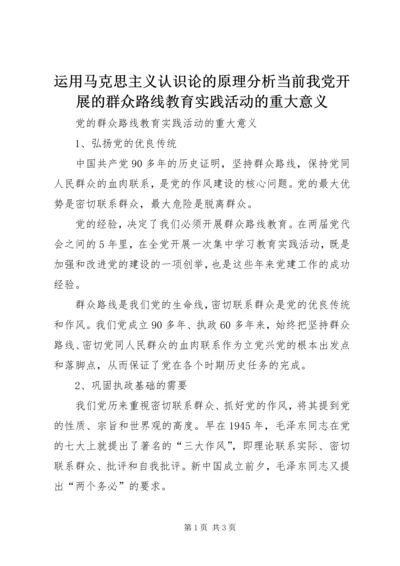 运用马克思主义认识论的原理分析当前我党开展的群众路线教育实践活动的重大意义

党的群众路线教育实践活动的重大意义

1、弘扬党的优良传统

中国共产党90多年的历史证明，坚持群众路线，保持党同人民群众的血肉联系，是党的作风建设的核心问题。党的最大优势是密切联系群众，最大危险是脱离群众。

党的经验，决定了我们必须开展群众路线教育。在两届党代会之间的5年里，在全党开展一次集中学习教育实践活动，既是加强和改进党的建设的一项创举，也是这些年来党建工作的成功经验。

群众路线是我们党的生命线，密切联系群众是党的优良传统和作风。我们党成立90多年、执政60多年来，始终把坚持群众路线、密切党同人民群众的血肉联系作为立党兴党的根本出发点和落脚点，从而保证了党在各个时期历史任务的完成。

2、巩固执政基础的需要

我们党历来重视密切联系群众、抓好党的作风，将其提到党的性质、宗旨和世界观的高度。早在1945年，毛泽东同志在党的七大上就提出了著名的“三大作风”，即理论联系实际、密切联系群众、批评和自我批评。新中国成立前夕，毛泽东同志又提出“两个务必”的要求。

第1页 共3页